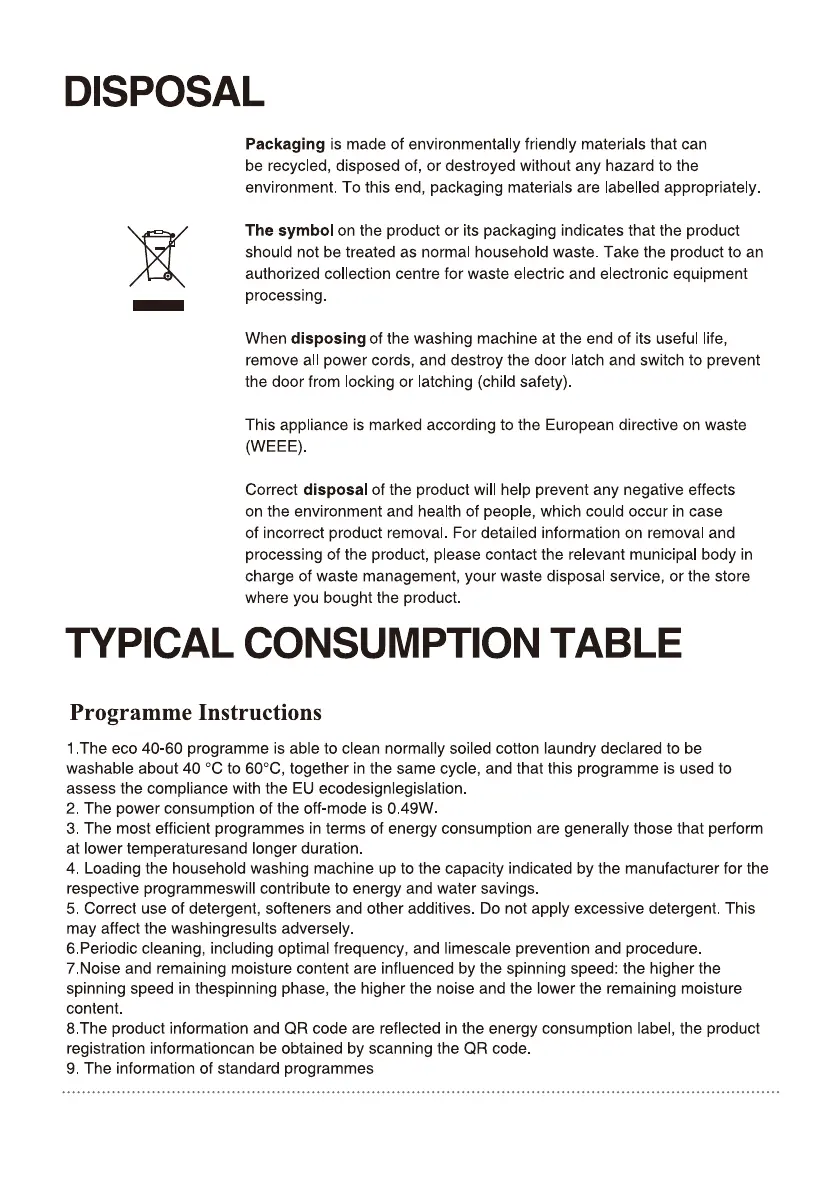 DISPOSAL

Packaging is made of environmentally friendly materials that can be recycled, disposed of, or destroyed without any hazard to the environment. To this end, packaging materials are labelled appropriately.

The symbol on the product or its packaging indicates that the product should not be treated as normal household waste. Take the product to an authorized collection centre for waste electric and electronic equipment processing.

When disposing of the washing machine at the end of its useful life, remove all power cords, and destroy the door latch and switch to prevent the door from locking or latching (child safety).

This appliance is marked according to the European directive on waste (WEEE).

Correct disposal of the product will help prevent any negative effects on the environment and health of people, which could occur in case of incorrect product removal. For detailed information on removal and processing of the product, please contact the relevant municipal body in charge of waste management, your waste disposal service, or the store where you bought the product.

TYPICAL CONSUMPTION TABLE

Programme Instructions

1.The eco 40-60 programme is able to clean normally soiled cotton laundry declared to be washable about 40 °C to 60°C, together in the same cycle, and that this programme is used to assess the compliance with the EU ecodesignlegislation.
2. The power consumption of the off-mode is 0.49W.
3. The most efficient programmes in terms of energy consumption are generally those that perform at lower temperaturesand longer duration.
4. Loading the household washing machine up to the capacity indicated by the manufacturer for the respective programmeswill contribute to energy and water savings.
5. Correct use of detergent, softeners and other additives. Do not apply excessive detergent. This may affect the washingresults adversely.
6.Periodic cleaning, including optimal frequency, and limescale prevention and procedure.
7.Noise and remaining moisture content are influenced by the spinning speed: the higher the spinning speed in thespinning phase, the higher the noise and the lower the remaining moisture content.
8.The product information and QR code are reflected in the energy consumption label, the product registration informationcan be obtained by scanning the QR code.
9. The information of standard programmes